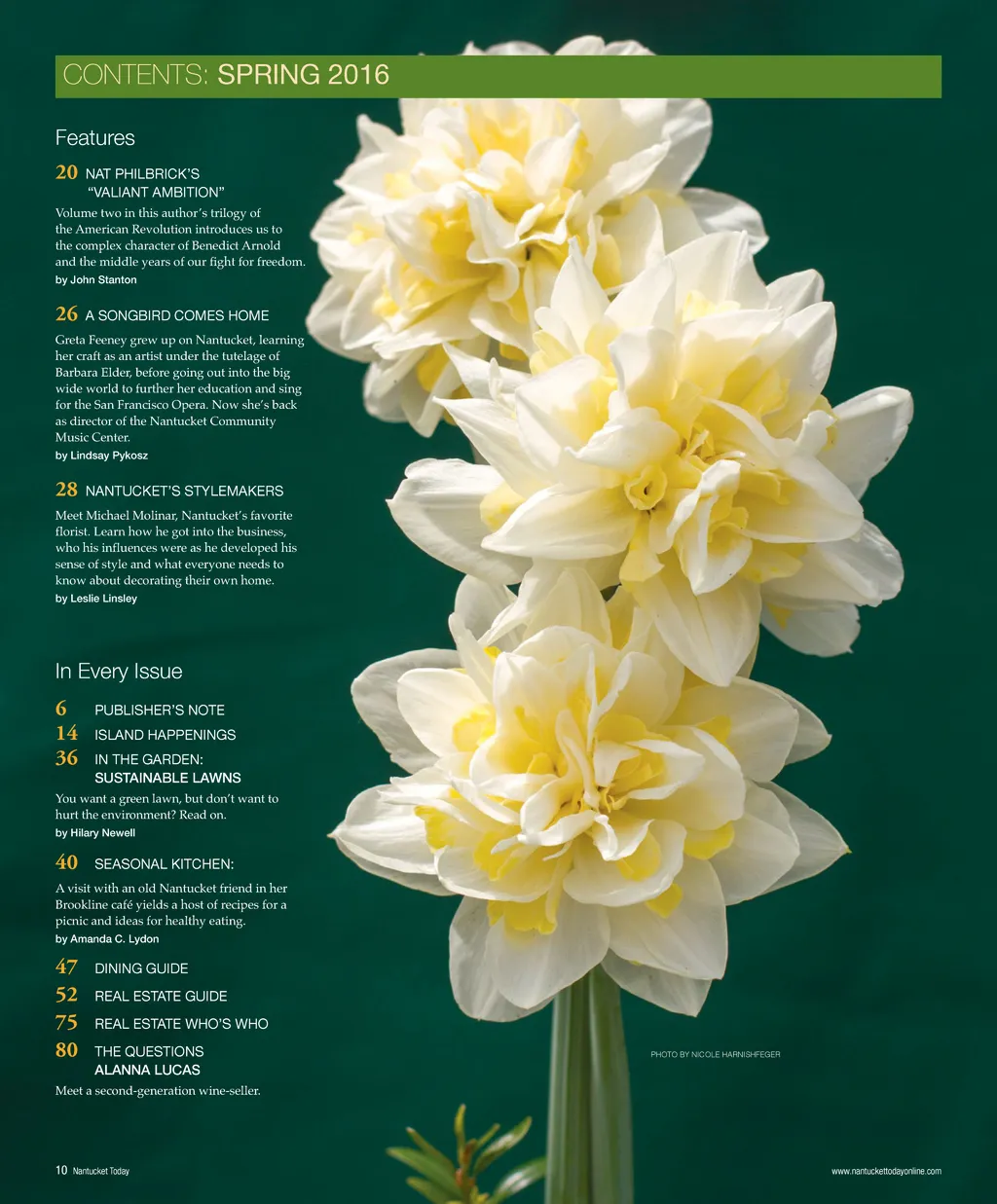 CONTENTS: SPRING 2016

Features

20 NAT PHILBRICK'S "VALIANT AMBITION"

Volume two in this author's trilogy of the American Revolution introduces us to the complex character of Benedict Arnold and the middle years of our fight for freedom.
by John Stanton

26 A SONGBIRD COMES HOME

Greta Feeney grew up on Nantucket, learning her craft as an artist under the tutelage of Barbara Elder, before going out into the big wide world to further her education and sing for the San Francisco Opera. Now she's back as director of the Nantucket Community Music Center.
by Lindsay Pykosz

28 NANTUCKET'S STYLEMAKERS

Meet Michael Molinar, Nantucket's favorite florist. Learn how he got into the business, who his influences were as he developed his sense of style and what everyone needs to know about decorating their own home.
by Leslie Linsley

In Every Issue

6 PUBLISHER'S NOTE
14 ISLAND HAPPENINGS
36 IN THE GARDEN: SUSTAINABLE LAWNS

You want a green lawn, but don't want to hurt the environment? Read on.
by Hilary Newell

40 SEASONAL KITCHEN:

A visit with an old Nantucket friend in her Brookline café yields a host of recipes for a picnic and ideas for healthy eating.
by Amanda C. Lydon

47 DINING GUIDE
52 REAL ESTATE GUIDE
75 REAL ESTATE WHO'S WHO
80 THE QUESTIONS
ALANNA LUCAS

Meet a second-generation wine-seller.

PHOTO BY NICOLE HARNISHFEGER

10 Nantucket Today

www.nantuckettodayonline.com